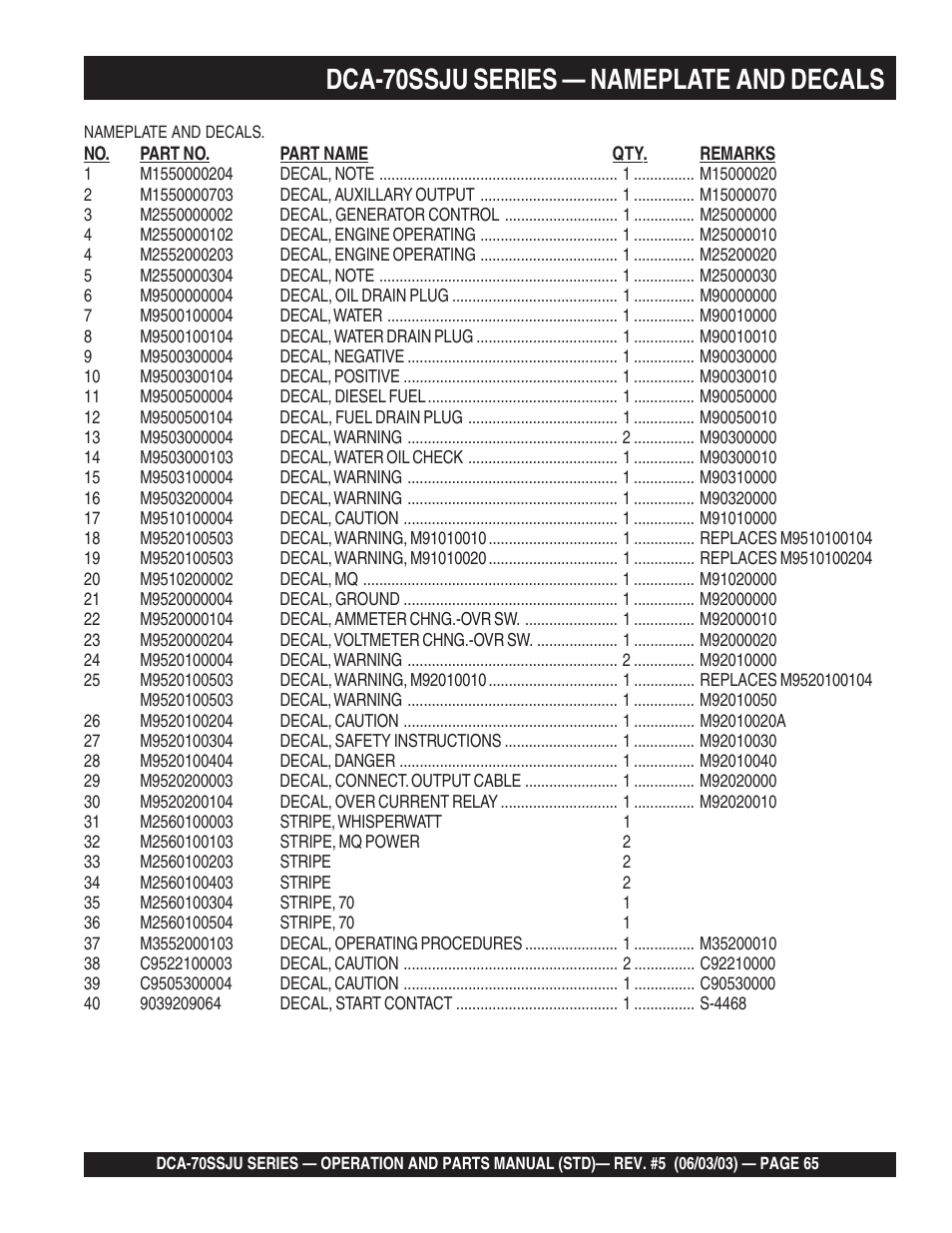 DCA-70SSJU SERIES — NAMEPLATE AND DECALS

NAMEPLATE AND DECALS.

| NO. | PART NO. | PART NAME | QTY. | REMARKS |
|---|---|---|---|---|
| 1 | M1550000204 | DECAL, NOTE | 1 | M15000020 |
| 2 | M1550000703 | DECAL, AUXILLARY OUTPUT | 1 | M15000070 |
| 3 | M2550000002 | DECAL, GENERATOR CONTROL | 1 | M25000000 |
| 4 | M2550000102 | DECAL, ENGINE OPERATING | 1 | M25000010 |
| 4 | M2552000203 | DECAL, ENGINE OPERATING | 1 | M25200020 |
| 5 | M2550000304 | DECAL, NOTE | 1 | M25000030 |
| 6 | M9500000004 | DECAL, OIL DRAIN PLUG | 1 | M90000000 |
| 7 | M9500100004 | DECAL, WATER | 1 | M90010000 |
| 8 | M9500100104 | DECAL, WATER DRAIN PLUG | 1 | M90010010 |
| 9 | M9500300004 | DECAL, NEGATIVE | 1 | M90030000 |
| 10 | M9500300104 | DECAL, POSITIVE | 1 | M90030010 |
| 11 | M9500500004 | DECAL, DIESEL FUEL | 1 | M90050000 |
| 12 | M9500500104 | DECAL, FUEL DRAIN PLUG | 1 | M90050010 |
| 13 | M9503000004 | DECAL, WARNING | 2 | M90300000 |
| 14 | M9503000103 | DECAL, WATER OIL CHECK | 1 | M90300010 |
| 15 | M9503100004 | DECAL, WARNING | 1 | M90310000 |
| 16 | M9503200004 | DECAL, WARNING | 1 | M90320000 |
| 17 | M9510100004 | DECAL, CAUTION | 1 | M91010000 |
| 18 | M9520100503 | DECAL, WARNING, M91010010 | 1 | REPLACES M9510100104 |
| 19 | M9520100503 | DECAL, WARNING, M91010020 | 1 | REPLACES M9510100204 |
| 20 | M9510200002 | DECAL, MQ | 1 | M91020000 |
| 21 | M9520000004 | DECAL, GROUND | 1 | M92000000 |
| 22 | M9520000104 | DECAL, AMMETER CHNG.-OVR SW. | 1 | M92000010 |
| 23 | M9520000204 | DECAL, VOLTMETER CHNG.-OVR SW. | 1 | M92000020 |
| 24 | M9520100004 | DECAL, WARNING | 2 | M92010000 |
| 25 | M9520100503 | DECAL, WARNING, M92010010 | 1 | REPLACES M9520100104 |
|  | M9520100503 | DECAL, WARNING | 1 | M92010050 |
| 26 | M9520100204 | DECAL, CAUTION | 1 | M92010020A |
| 27 | M9520100304 | DECAL, SAFETY INSTRUCTIONS | 1 | M92010030 |
| 28 | M9520100404 | DECAL, DANGER | 1 | M92010040 |
| 29 | M9520200003 | DECAL, CONNECT. OUTPUT CABLE | 1 | M92020000 |
| 30 | M9520200104 | DECAL, OVER CURRENT RELAY | 1 | M92020010 |
| 31 | M2560100003 | STRIPE, WHISPERWATT | 1 |  |
| 32 | M2560100103 | STRIPE, MQ POWER | 2 |  |
| 33 | M2560100203 | STRIPE | 2 |  |
| 34 | M2560100403 | STRIPE | 2 |  |
| 35 | M2560100304 | STRIPE, 70 | 1 |  |
| 36 | M2560100504 | STRIPE, 70 | 1 |  |
| 37 | M3552000103 | DECAL, OPERATING PROCEDURES | 1 | M35200010 |
| 38 | C9522100003 | DECAL, CAUTION | 2 | C92210000 |
| 39 | C9505300004 | DECAL, CAUTION | 1 | C90530000 |
| 40 | 9039209064 | DECAL, START CONTACT | 1 | S-4468 |

DCA-70SSJU SERIES — OPERATION AND PARTS MANUAL (STD)— REV. #5 (06/03/03) — PAGE 65